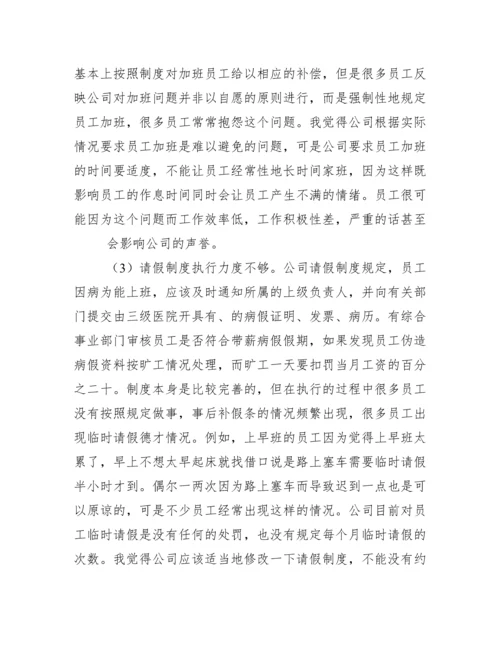 基本上按照制度对加班员工给以相应的补偿，但是很多员工反映公司对加班问题并非以自愿的原则进行，而是强制性地规定员工加班，很多员工常常抱怨这个问题。我觉得公司根据实际情况要求员工加班是难以避免的问题，可是公司要求员工加班的时间要适度，不能让员工经常性地长时间家班，因为这样既影响员工的作息时间同时会让员工产生不满的情绪。员工很可能因为这个问题而工作效率低，工作积极性差，严重的话甚至会影响公司的声誉。

（3）请假制度执行力度不够。公司请假制度规定，员工因病为能上班，应该及时通知所属的上级负责人，并向有关部门提交由三级医院开具有、的病假证明、发票、病历。有综合事业部门审核员工是否符合带薪病假假期，如果发现员工伪造病假资料按旷工情况处理，而旷工一天要扣罚当月工资的百分之二十。制度本身是比较完善的，但在执行的过程中很多员工没有按照规定做事，事后补假条的情况频繁出现，很多员工出现临时请假德才情况。例如，上早班的员工因为觉得上早班太累了，早上不想太早起床就找借口说是路上塞车需要临时请假半小时才到。偶尔一两次因为路上塞车而导致迟到一点也是可以原谅的，可是不少员工经常出现这样的情况。公司目前对员工临时请假是没有任何的处罚，也没有规定每个月临时请假的次数。我觉得公司应该适当地修改一下请假制度，不能没有约